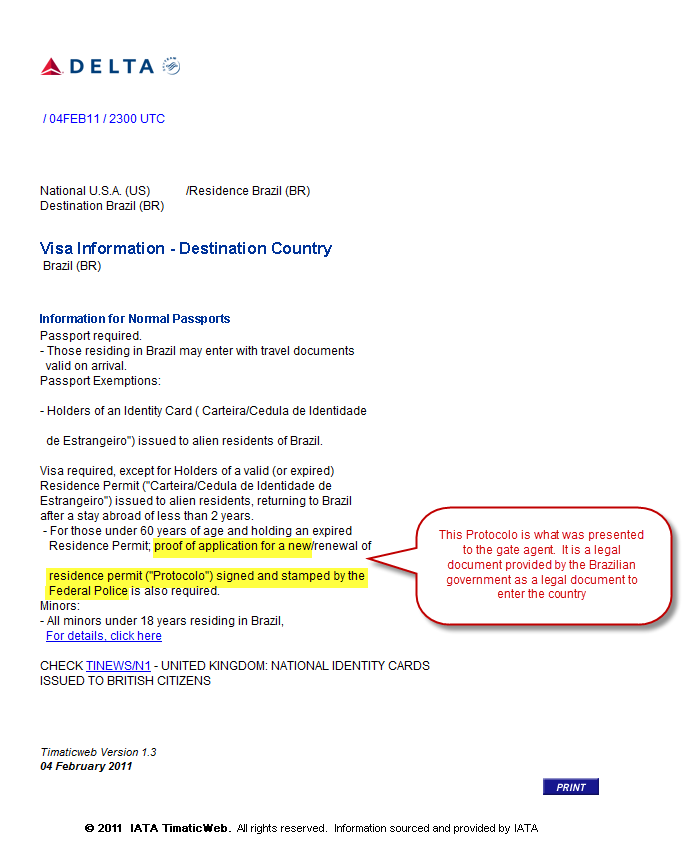 DELTA

/ 04FEB11 / 2300 UTC

National U.S.A. (US) /Residence Brazil (BR)
Destination Brazil (BR)

Visa Information - Destination Country
Brazil (BR)

Information for Normal Passports
Passport required.
- Those residing in Brazil may enter with travel documents valid on arrival.
Passport Exemptions:

- Holders of an Identity Card ( Carteira/Cedula de Identidade

de Estrangeiro") issued to alien residents of Brazil.

Visa required, except for Holders of a valid (or expired) Residence Permit ("Carteira/Cedula de Identidade de Estrangeiro") issued to alien residents, returning to Brazil after a stay abroad of less than 2 years.
- For those under 60 years of age and holding an expired Residence Permit; proof of application for a new/renewal of

residence permit ("Protocolo") signed and stamped by the Federal Police is also required.
Minors:
- All minors under 18 years residing in Brazil,
For details, click here

This Protocolo is what was presented to the gate agent. It is a legal document provided by the Brazilian government as a legal document to enter the country

CHECK TINEWS/N1 - UNITED KINGDOM: NATIONAL IDENTITY CARDS ISSUED TO BRITISH CITIZENS

Timaticweb Version 1.3
04 February 2011

PRINT

© 2011 IATA TimaticWeb. All rights reserved. Information sourced and provided by IATA